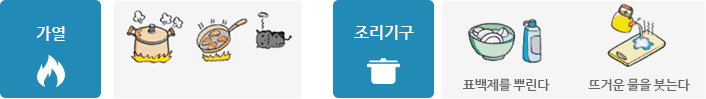 가열

조리기구

표백제를 뿌린다

뜨거운 물을 붓는다